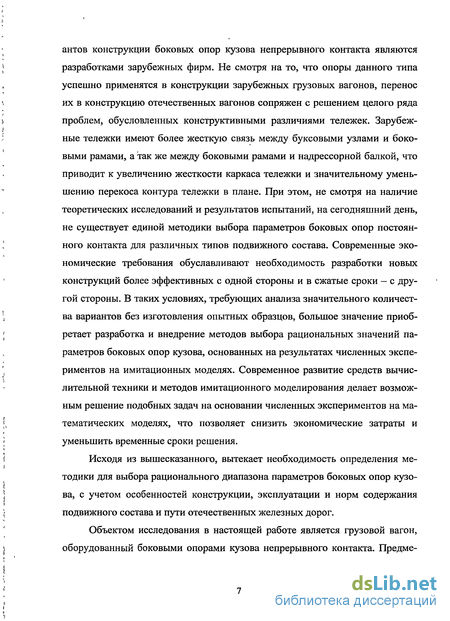 антов конструкции боковых опор кузова непрерывного контакта являются разработками зарубежных фирм. Не смотря на то, что опоры данного типа успешно применятся в конструкции зарубежных грузовых вагонов, перенос их в конструкцию отечественных вагонов сопряжен с решением целого ряда проблем, обусловленных конструктивными различиями тележек. Зарубежные тележки имеют более жесткую связь между буксовыми узлами и боковыми рамами, а так же между боковыми рамами и надрессорной балкой, что приводит к увеличению жесткости каркаса тележки и значительному уменьшению перекоса контура тележки в плане. При этом, не смотря на наличие теоретических исследований и результатов испытаний, на сегодняшний день, не существует единой методики выбора параметров боковых опор постоянного контакта для различных типов подвижного состава. Современные экономические требования обуславливают необходимость разработки новых конструкций более эффективных с одной стороны и в сжатые сроки – с другой стороны. В таких условиях, требующих анализа значительного количества вариантов без изготовления опытных образцов, большое значение приобретает разработка и внедрение методов выбора рациональных значений параметров боковых опор кузова, основанных на результатах численных экспериментов на имитационных моделях. Современное развитие средств вычислительной техники и методов имитационного моделирования делает возможным решение подобных задач на основании численных экспериментов на математических моделях, что позволяет снизить экономические затраты и уменьшить временные сроки решения.

Исходя из вышесказанного, вытекает необходимость определения методики для выбора рационального диапазона параметров боковых опор кузова, с учетом особенностей конструкции, эксплуатации и норм содержания подвижного состава и пути отечественных железных дорог.

Объектом исследования в настоящей работе является грузовой вагон, оборудованный боковыми опорами кузова непрерывного контакта. Предме-

7

dsLib.net
библиотека диссертаций